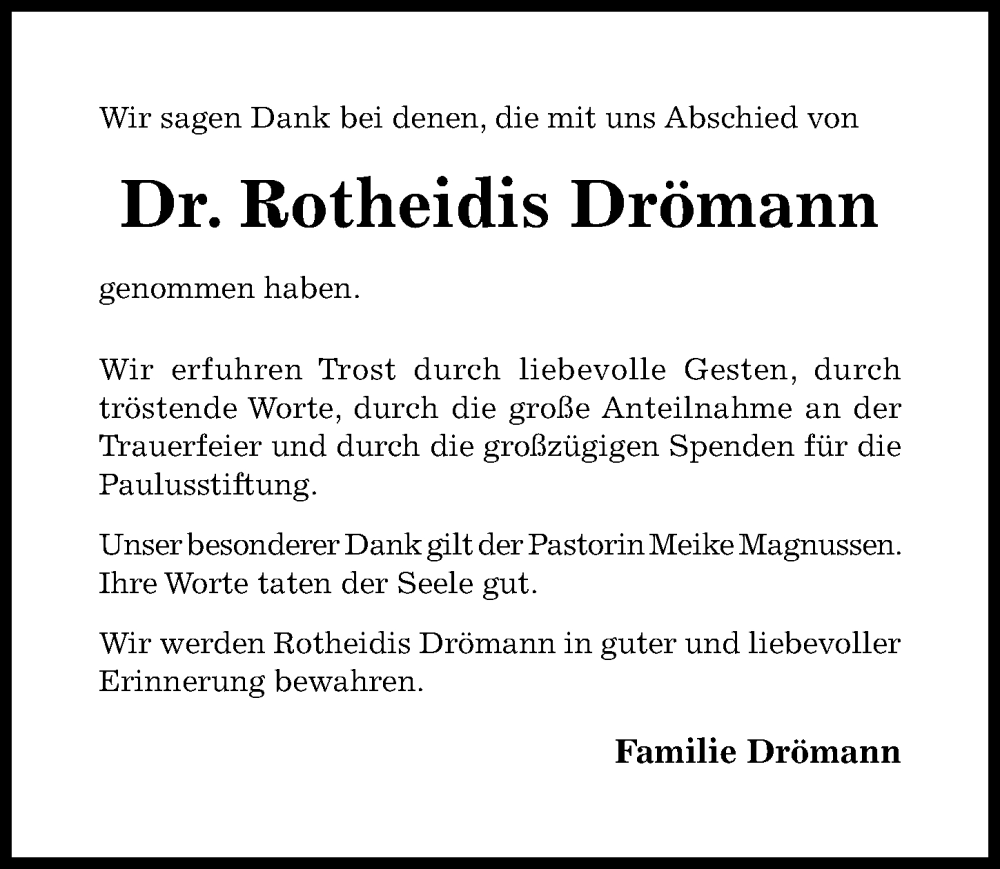 Wir sagen Dank bei denen, die mit uns Abschied von

Dr. Rotheidis Drömann

genommen haben.

Wir erfuhren Trost durch liebevolle Gesten, durch tröstende Worte, durch die große Anteilnahme an der Trauerfeier und durch die großzügigen Spenden für die Paulusstiftung.

Unser besonderer Dank gilt der Pastorin Meike Magnussen. Ihre Worte taten der Seele gut.

Wir werden Rotheidis Drömann in guter und liebevoller Erinnerung bewahren.

Familie Drömann